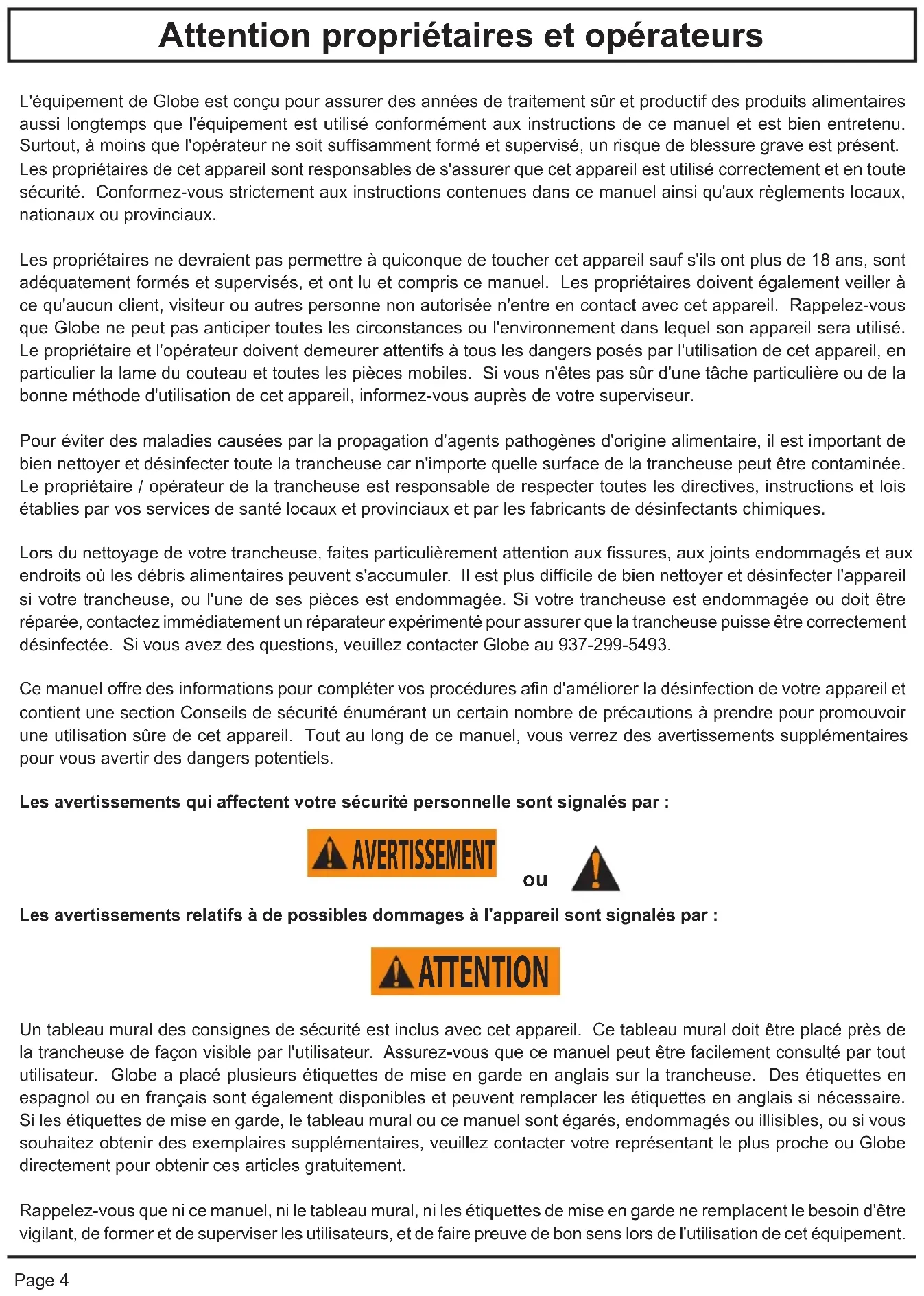 Attention propriétaires et opérateurs

L'équipement de Globe est conçu pour assurer des années de traitement sûr et productif des produits alimentaires aussi longtemps que l'équipement est utilisé conformément aux instructions de ce manuel et est bien entretenu. Surtout, à moins que l'opérateur ne soit suffisamment formé et supervisé, un risque de blessure grave est présent. Les propriétaires de cet appareil sont responsables de s'assurer que cet appareil est utilisé correctement et en toute sécurité. Conformez-vous strictement aux instructions contenues dans ce manuel ainsi qu'aux règlements locaux, nationaux ou provinciaux.

Les propriétaires ne devraient pas permettre à quiconque de toucher cet appareil sauf s'ils ont plus de 18 ans, sont adéquatement formés et supervisés, et ont lu et compris ce manuel. Les propriétaires doivent également veiller à ce qu'aucun client, visiteur ou autres personne non autorisée n'entre en contact avec cet appareil. Rappelez-vous que Globe ne peut pas anticiper toutes les circonstances ou l'environnement dans lequel son appareil sera utilisé. Le propriétaire et l'opérateur doivent demeurer attentifs à tous les dangers posés par l'utilisation de cet appareil, en particulier la lame du couteau et toutes les pièces mobiles. Si vous n'êtes pas sûr d'une tâche particulière ou de la bonne méthode d'utilisation de cet appareil, informez-vous auprès de votre superviseur.

Pour éviter des maladies causées par la propagation d'agents pathogènes d'origine alimentaire, il est important de bien nettoyer et désinfecter toute la trancheuse car n'importe quelle surface de la trancheuse peut être contaminée. Le propriétaire / opérateur de la trancheuse est responsable de respecter toutes les directives, instructions et lois établies par vos services de santé locaux et provinciaux et par les fabricants de désinfectants chimiques.

Lors du nettoyage de votre trancheuse, faites particulièrement attention aux fissures, aux joints endommagés et aux endroits où les débris alimentaires peuvent s'accumuler. Il est plus difficile de bien nettoyer et désinfecter l'appareil si votre trancheuse, ou l'une de ses pièces est endommagée. Si votre trancheuse est endommagée ou doit être réparée, contactez immédiatement un réparateur expérimenté pour assurer que la trancheuse puisse être correctement désinfectée. Si vous avez des questions, veuillez contacter Globe au 937-299-5493.

Ce manuel offre des informations pour compléter vos procédures afin d'améliorer la désinfection de votre appareil et contient une section Conseils de sécurité énumérant un certain nombre de précautions à prendre pour promouvoir une utilisation sûre de cet appareil. Tout au long de ce manuel, vous verrez des avertissements supplémentaires pour vous avertir des dangers potentiels.

Les avertissements qui affectent votre sécurité personnelle sont signalés par :

AVERTISSEMENT ou

Les avertissements relatifs à de possibles dommages à l'appareil sont signalés par :

ATTENTION

Un tableau mural des consignes de sécurité est inclus avec cet appareil. Ce tableau mural doit être placé près de la trancheuse de façon visible par l'utilisateur. Assurez-vous que ce manuel peut être facilement consulté par tout utilisateur. Globe a placé plusieurs étiquettes de mise en garde en anglais sur la trancheuse. Des étiquettes en espagnol ou en français sont également disponibles et peuvent remplacer les étiquettes en anglais si nécessaire. Si les étiquettes de mise en garde, le tableau mural ou ce manuel sont égarés, endommagés ou illisibles, ou si vous souhaitez obtenir des exemplaires supplémentaires, veuillez contacter votre représentant le plus proche ou Globe directement pour obtenir ces articles gratuitement.

Rappelez-vous que ni ce manuel, ni le tableau mural, ni les étiquettes de mise en garde ne remplacent le besoin d'être vigilant, de former et de superviser les utilisateurs, et de faire preuve de bon sens lors de l'utilisation de cet équipement.

Page 4